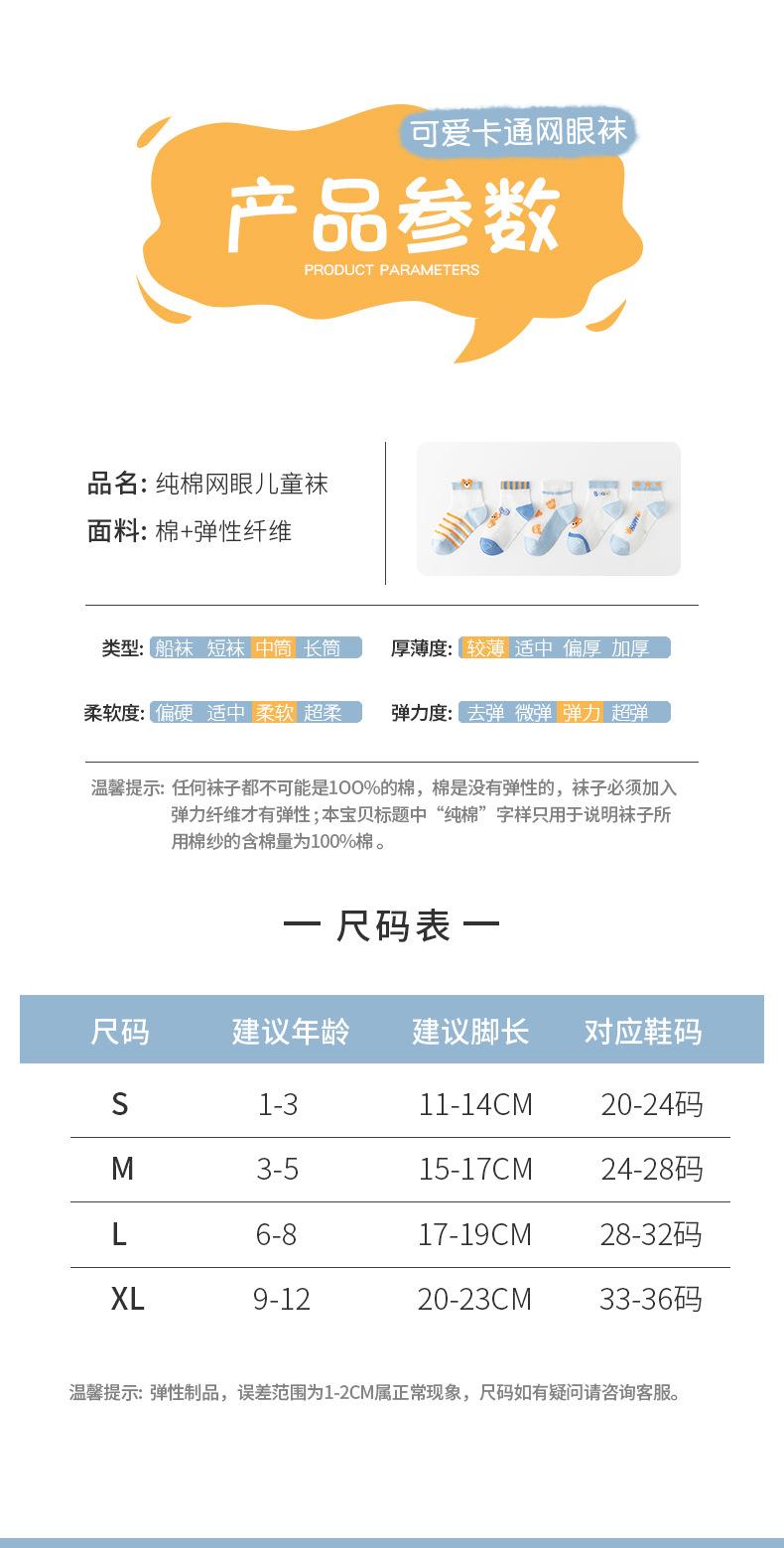 可爱卡通网眼袜

产品参数
PRODUCT PARAMETERS

品名: 纯棉网眼儿童袜
面料: 棉+弹性纤维

类型: 船袜 短袜 中筒 长筒
厚薄度: 较薄 适中 偏厚 加厚
柔软度: 偏硬 适中 柔软 超柔
弹力度: 去弹 微弹 弹力 超弹

温馨提示: 任何袜子都不可能是100%的棉，棉是没有弹性的，袜子必须加入弹力纤维才有弹性；本宝贝标题中“纯棉”字样只用于说明袜子所用棉纱的含棉量为100%棉。

一 尺码表 一

| 尺码 | 建议年龄 | 建议脚长 | 对应鞋码 |
|---|---|---|---|
| S | 1-3 | 11-14CM | 20-24码 |
| M | 3-5 | 15-17CM | 24-28码 |
| L | 6-8 | 17-19CM | 28-32码 |
| XL | 9-12 | 20-23CM | 33-36码 |

温馨提示: 弹性制品，误差范围为1-2CM属正常现象，尺码如有疑问请咨询客服。